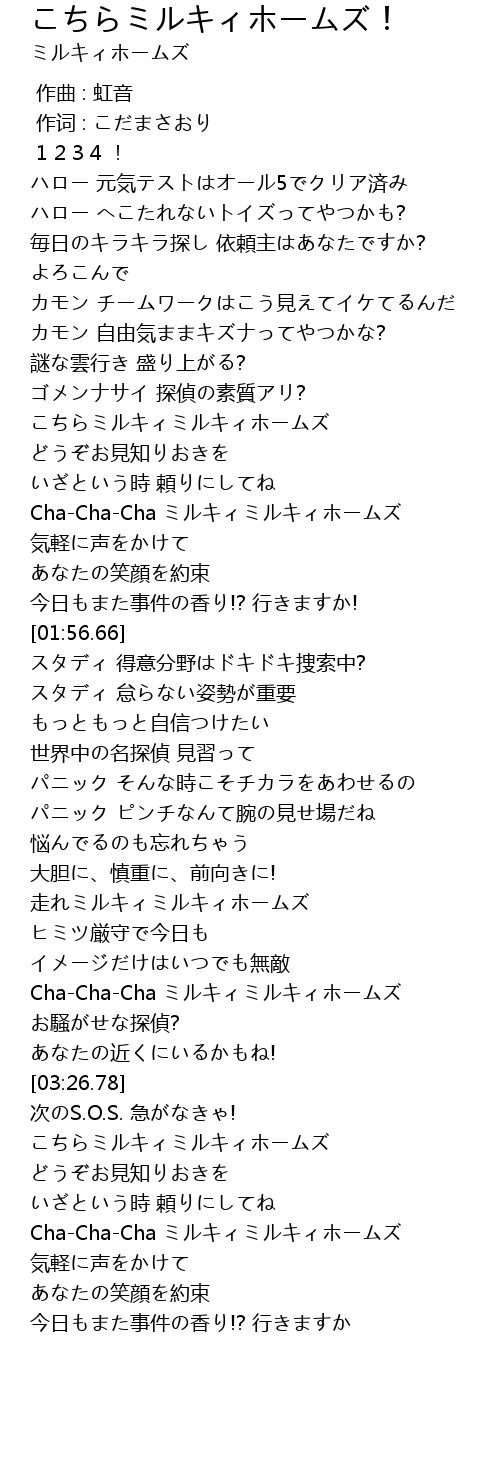 こちらミルキィホームズ！
ミルキィホームズ

作曲 : 虹音
作词 : こだまさおり
１２３４ ！
ハロー 元気テストはオール5でクリア済み
ハロー へこたれないトイズってやつかも?
毎日のキラキラ探し 依頼主はあなたですか?
よろこんで
カモン チームワークはこう見えてイケてるんだ
カモン 自由気ままキズナってやつかな?
謎な雲行き 盛り上がる?
ゴメンナサイ 探偵の素質アリ?
こちらミルキィミルキィホームズ
どうぞお見知りおきを
いざという時 頼りにしてね
Cha-Cha-Cha ミルキィミルキィホームズ
気軽に声をかけて
あなたの笑顔を約束
今日もまた事件の香り!? 行きますか!
[01:56.66]
スタディ 得意分野はドキドキ捜索中?
スタディ 怠らない姿勢が重要
もっともっと自信つけたい
世界中の名探偵 見習って
パニック そんな時こそチカラをあわせるの
パニック ピンチなんて腕の見せ場だね
悩んでるのも忘れちゃう
大胆に、慎重に、前向きに!
走れミルキィミルキィホームズ
ヒミツ厳守で今日も
イメージだけはいつでも無敵
Cha-Cha-Cha ミルキィミルキィホームズ
お騒がせな探偵?
あなたの近くにいるかもね!
[03:26.78]
次のS.O.S. 急がなきゃ!
こちらミルキィミルキィホームズ
どうぞお見知りおきを
いざという時 頼りにしてね
Cha-Cha-Cha ミルキィミルキィホームズ
気軽に声をかけて
あなたの笑顔を約束
今日もまた事件の香り!? 行きますか